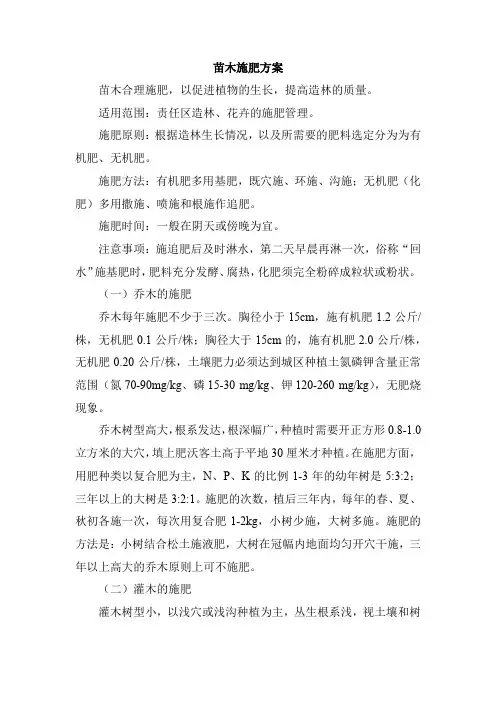 苗木施肥方案

苗木合理施肥，以促进植物的生长，提高造林的质量。

适用范围：责任区造林、花卉的施肥管理。

施肥原则：根据造林生长情况，以及所需要的肥料选定分为为有机肥、无机肥。

施肥方法：有机肥多用基肥，既穴施、环施、沟施；无机肥（化肥）多用撒施、喷施和根施作追肥。

施肥时间：一般在阴天或傍晚为宜。

注意事项：施追肥后及时淋水，第二天早晨再淋一次，俗称“回水”施基肥时，肥料充分发酵、腐热，化肥须完全粉碎成粒状或粉状。

（一）乔木的施肥

乔木每年施肥不少于三次。胸径小于 15cm，施有机肥 1.2 公斤/株，无机肥 0.1 公斤/株；胸径大于 15cm 的，施有机肥 2.0 公斤/株，无机肥 0.20 公斤/株，土壤肥力必须达到城区种植土氮磷钾含量正常范围（氮 70-90mg/kg、磷 15-30 mg/kg、钾 120-260 mg/kg），无肥烧现象。

乔木树型高大，根系发达，根深幅广，种植时需要开正方形 0.8-1.0 立方米的大穴，填上肥沃客土高于平地 30 厘米才种植。在施肥方面，用肥种类以复合肥为主，N、P、K 的比例 1-3 年的幼年树是 5:3:2；三年以上的大树是 3:2:1。施肥的次数，植后三年内，每年的春、夏、秋初各施一次，每次用复合肥 1-2kg，小树少施，大树多施。施肥的方法是：小树结合松土施液肥，大树在冠幅内地面均匀开穴干施，三年以上高大的乔木原则上可不施肥。

（二）灌木的施肥

灌木树型小，以浅穴或浅沟种植为主，丛生根系浅，视土壤和树